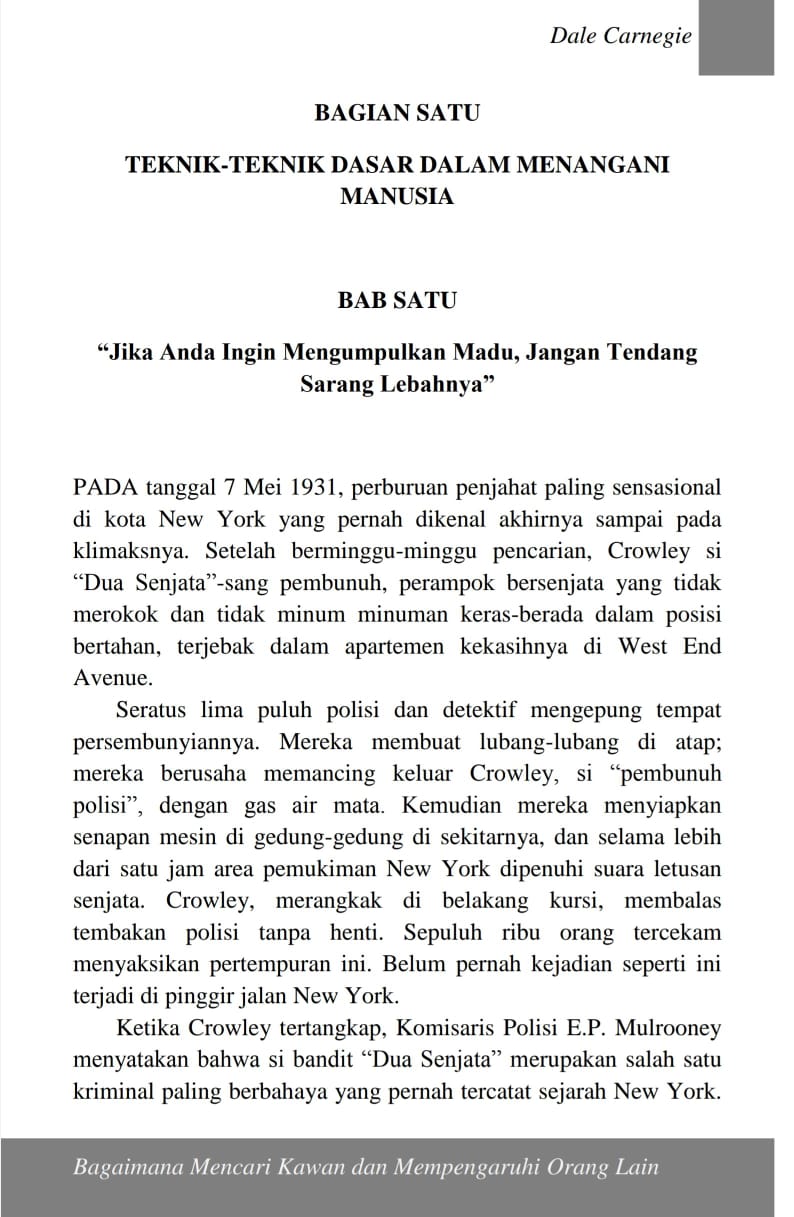 Dale Carnegie

BAGIAN SATU

TEKNIK-TEKNIK DASAR DALAM MENANGANI MANUSIA

BAB SATU

“Jika Anda Ingin Mengumpulkan Madu, Jangan Tendang Sarang Lebahnya”

PADA tanggal 7 Mei 1931, perburuan penjahat paling sensasional di kota New York yang pernah dikenal akhirnya sampai pada klimaksnya. Setelah berminggu-minggu pencarian, Crowley si “Dua Senjata”-sang pembunuh, perampok bersenjata yang tidak merokok dan tidak minum minuman keras-berada dalam posisi bertahan, terjebak dalam apartemen kekasihnya di West End Avenue.

Seratus lima puluh polisi dan detektif mengepung tempat persembunyiannya. Mereka membuat lubang-lubang di atap; mereka berusaha memancing keluar Crowley, si “pembunuh polisi”, dengan gas air mata. Kemudian mereka menyiapkan senapan mesin di gedung-gedung di sekitarnya, dan selama lebih dari satu jam area pemukiman New York dipenuhi suara letusan senjata. Crowley, merangkak di belakang kursi, membalas tembakan polisi tanpa henti. Sepuluh ribu orang tercekam menyaksikan pertempuran ini. Belum pernah kejadian seperti ini terjadi di pinggir jalan New York.

Ketika Crowley tertangkap, Komisaris Polisi E.P. Mulrooney menyatakan bahwa si bandit “Dua Senjata” merupakan salah satu kriminal paling berbahaya yang pernah tercatat sejarah New York.

Bagaimana Mencari Kawan dan Mempengaruhi Orang Lain